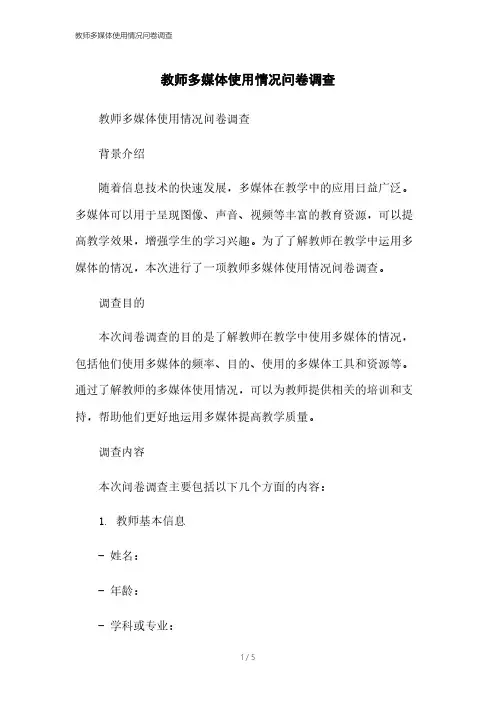 教师多媒体使用情况问卷调查

教师多媒体使用情况问卷调查

教师多媒体使用情况问卷调查

背景介绍

随着信息技术的快速发展，多媒体在教学中的应用日益广泛。多媒体可以用于呈现图像、声音、视频等丰富的教育资源，可以提高教学效果，增强学生的学习兴趣。为了了解教师在教学中运用多媒体的情况，本次进行了一项教师多媒体使用情况问卷调查。

调查目的

本次问卷调查的目的是了解教师在教学中使用多媒体的情况，包括他们使用多媒体的频率、目的、使用的多媒体工具和资源等。通过了解教师的多媒体使用情况，可以为教师提供相关的培训和支持，帮助他们更好地运用多媒体提高教学质量。

调查内容

本次问卷调查主要包括以下几个方面的内容：

1. 教师基本信息

- 姓名：

- 年龄：

- 学科或专业：

1 / 5